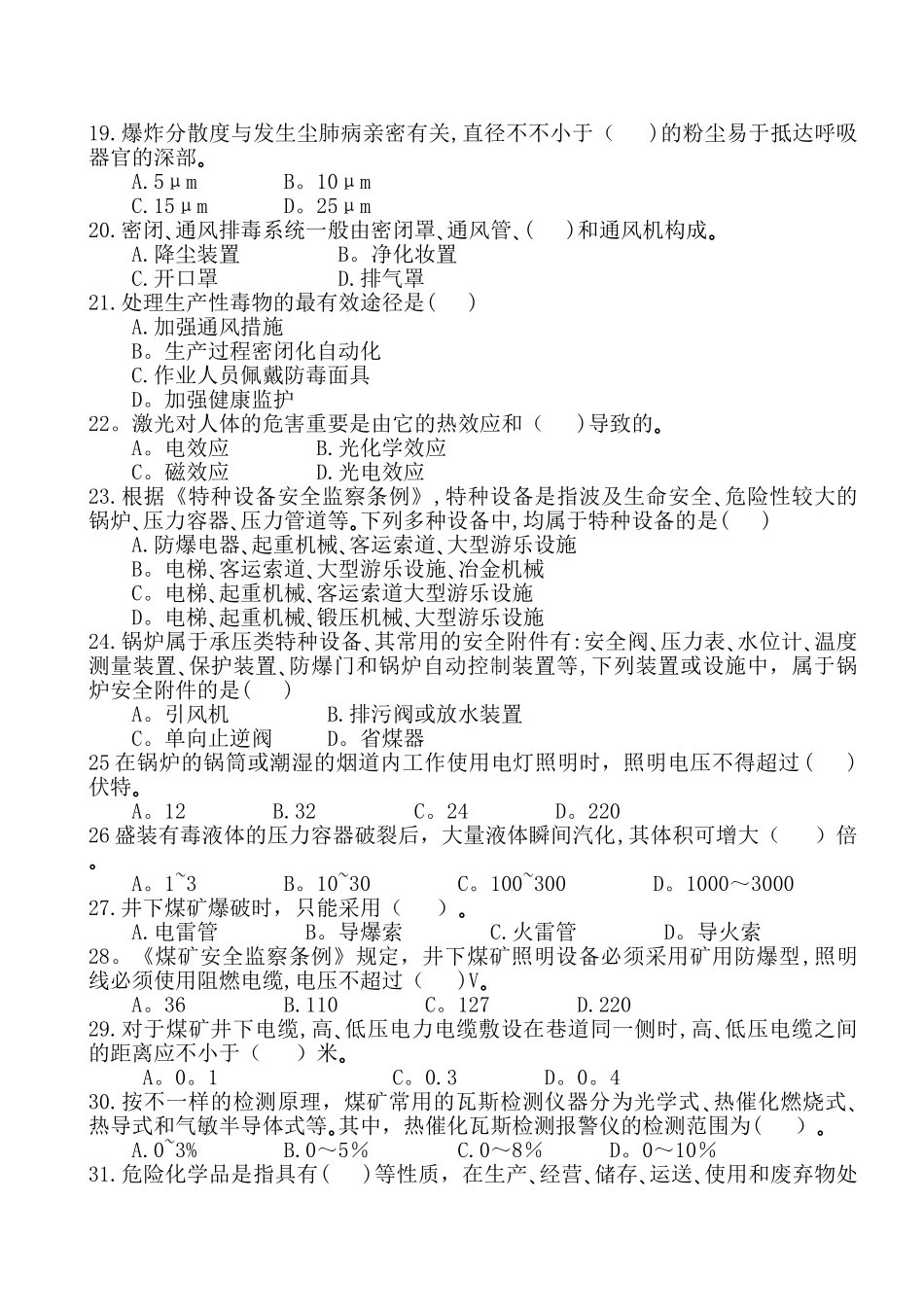 19.爆炸分散度与发生尘肺病亲密有关,直径不不小于（　　）的粉尘易于抵达呼吸器官的深部。
A.5μm　　　B。10μm
C.15μm　　　D。25μm
20.密闭、通风排毒系统一般由密闭罩、通风管、(　　)和通风机构成。
A.降尘装置　　　B。净化妆置
C.开口罩　　　D.排气罩
21.处理生产性毒物的最有效途径是(　　)
A.加强通风措施
B。生产过程密闭化自动化
C.作业人员佩戴防毒面具
D。加强健康监护
22。激光对人体的危害重要是由它的热效应和（　　)导致的。
A。电效应　　　B.光化学效应
C。磁效应　　　D.光电效应
23.根据《特种设备安全监察条例》,特种设备是指波及生命安全、危险性较大的锅炉、压力容器、压力管道等。下列多种设备中,均属于特种设备的是(　　)
A.防爆电器、起重机械、客运索道、大型游乐设施
B。电梯、客运索道、大型游乐设施、冶金机械
C。电梯、起重机械、客运索道大型游乐设施
D。电梯、起重机械、锻压机械、大型游乐设施
24.锅炉属于承压类特种设备、其常用的安全附件有:安全阀、压力表、水位计、温度测量装置、保护装置、防爆门和锅炉自动控制装置等,下列装置或设施中，属于锅炉安全附件的是(　　)
A。引风机　　　B.排污阀或放水装置
C。单向止逆阀　　　D。省煤器
25在锅炉的锅筒或潮湿的烟道内工作使用电灯照明时，照明电压不得超过(　　)伏特。
A。12　　　B.32　　　C。24　　　D。220
26盛装有毒液体的压力容器破裂后，大量液体瞬间汽化,其体积可增大（　　）倍。
A。1~3　　　B。10~30　　　C。100~300　　　D。1000～3000
27.井下煤矿爆破时，只能采用（　　）。
A.电雷管　　　B。导爆索　　　C.火雷管　　　D。导火索
28。《煤矿安全监察条例》规定，井下煤矿照明设备必须采用矿用防爆型,照明线必须使用阻燃电缆,电压不超过（　　)V。
A。36　　　B.110　　　C。127　　　D.220
29.对于煤矿井下电缆,高、低压电力电缆敷设在巷道同一侧时,高、低压电缆之间的距离应不小于（　　）米。
A。0。1　　　C。0.3　　　D。0。4
30.按不一样的检测原理，煤矿常用的瓦斯检测仪器分为光学式、热催化燃烧式、热导式和气敏半导体式等。其中，热催化瓦斯检测报警仪的检测范围为(　　)。
A.0~3%　　　B.0～5%　　　C.0～8%　　　D。0～10%
31.危险化学品是指具有(　　)等性质，在生产、经营、储存、运送、使用和废弃物处